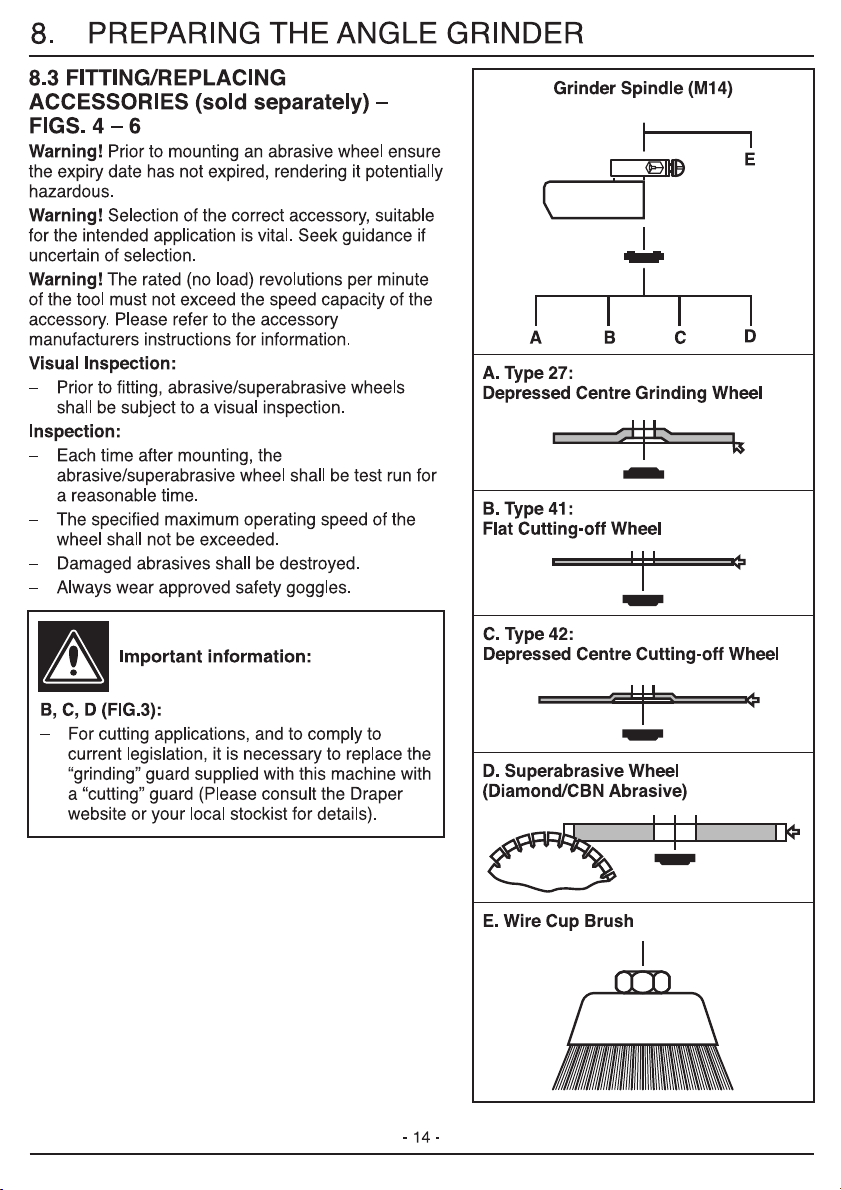 8. PREPARING THE ANGLE GRINDER

8.3 FITTING/REPLACING ACCESSORIES (sold separately) – FIGS. 4 – 6

Warning! Prior to mounting an abrasive wheel ensure the expiry date has not expired, rendering it potentially hazardous.

Warning! Selection of the correct accessory, suitable for the intended application is vital. Seek guidance if uncertain of selection.

Warning! The rated (no load) revolutions per minute of the tool must not exceed the speed capacity of the accessory. Please refer to the accessory manufacturers instructions for information.

Visual Inspection:
– Prior to fitting, abrasive/superabrasive wheels shall be subject to a visual inspection.

Inspection:
– Each time after mounting, the abrasive/superabrasive wheel shall be test run for a reasonable time.
– The specified maximum operating speed of the wheel shall not be exceeded.
– Damaged abrasives shall be destroyed.
– Always wear approved safety goggles.

Important information:

B, C, D (FIG.3):
– For cutting applications, and to comply to current legislation, it is necessary to replace the "grinding" guard supplied with this machine with a "cutting" guard (Please consult the Draper website or your local stockist for details).

Grinder Spindle (M14)

E

A B C D

A. Type 27:
Depressed Centre Grinding Wheel

B. Type 41:
Flat Cutting-off Wheel

C. Type 42:
Depressed Centre Cutting-off Wheel

D. Superabrasive Wheel
(Diamond/CBN Abrasive)

E. Wire Cup Brush

- 14 -